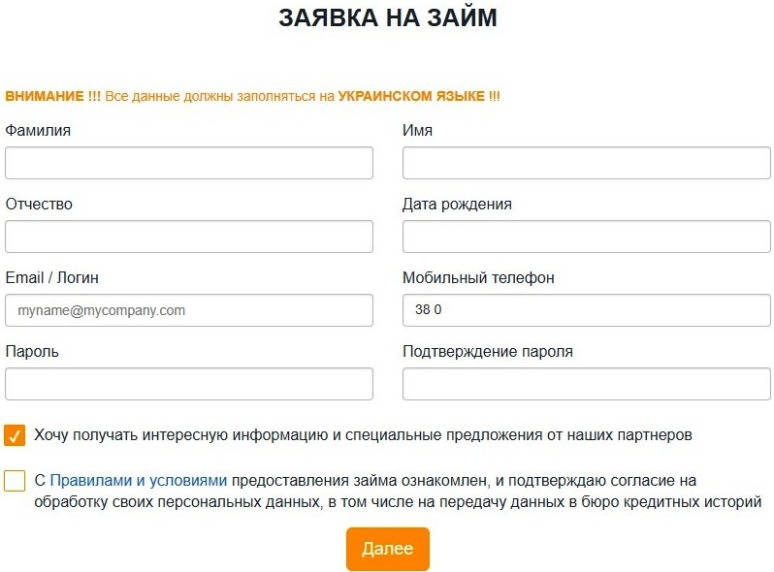 ЗАЯВКА НА ЗАЙМ

ВНИМАНИЕ !!! Все данные должны заполняться на УКРАИНСКОМ ЯЗЫКЕ !!!

Фамилия

Имя

Отчество

Дата рождения

Email / Логин

myname@mycompany.com

Мобильный телефон

38 0

Пароль

Подтверждение пароля

Хочу получать интересную информацию и специальные предложения от наших партнеров

С Правилами и условиями предоставления займа ознакомлен, и подтверждаю согласие на обработку своих персональных данных, в том числе на передачу данных в бюро кредитных историй

Далее